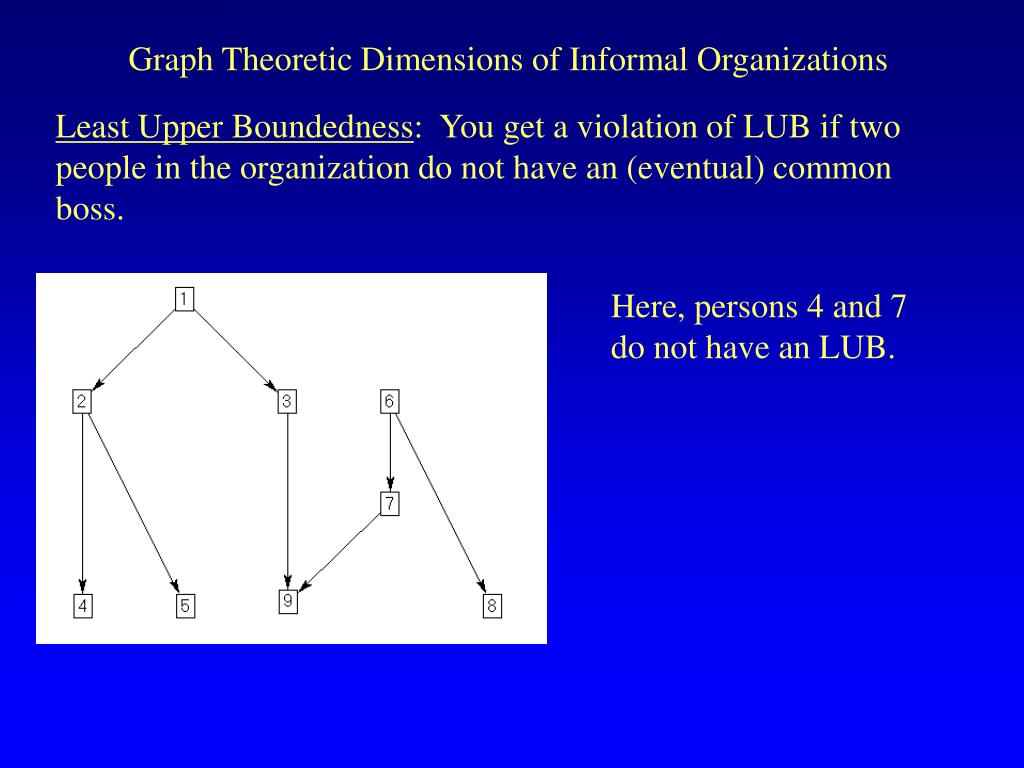 Graph Theoretic Dimensions of Informal Organizations

Least Upper Boundedness: You get a violation of LUB if two people in the organization do not have an (eventual) common boss.

1

2

3

6

7

4

5

9

8

Here, persons 4 and 7 do not have an LUB.